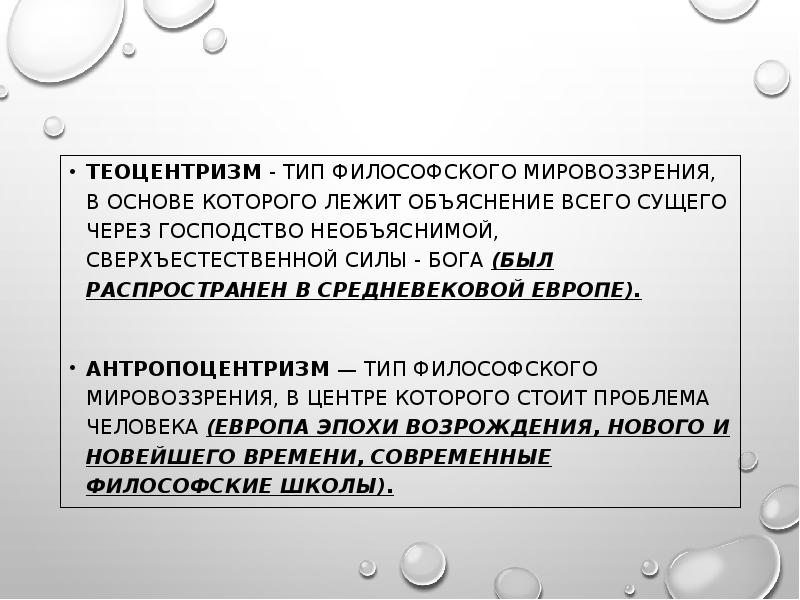 • ТЕОЦЕНТРИЗМ - ТИП ФИЛОСОФСКОГО МИРОВОЗЗРЕНИЯ, В ОСНОВЕ КОТОРОГО ЛЕЖИТ ОБЪЯСНЕНИЕ ВСЕГО СУЩЕГО ЧЕРЕЗ ГОСПОДСТВО НЕОБЪЯСНИМОЙ, СВЕРХЪЕСТЕСТВЕННОЙ СИЛЫ - БОГА (БЫЛ РАСПРОСТРАНЕН В СРЕДНЕВЕКОВОЙ ЕВРОПЕ).

• АНТРОПОЦЕНТРИЗМ — ТИП ФИЛОСОФСКОГО МИРОВОЗЗРЕНИЯ, В ЦЕНТРЕ КОТОРОГО СТОИТ ПРОБЛЕМА ЧЕЛОВЕКА (ЕВРОПА ЭПОХИ ВОЗРОЖДЕНИЯ, НОВОГО И НОВЕЙШЕГО ВРЕМЕНИ, СОВРЕМЕННЫЕ ФИЛОСОФСКИЕ ШКОЛЫ).